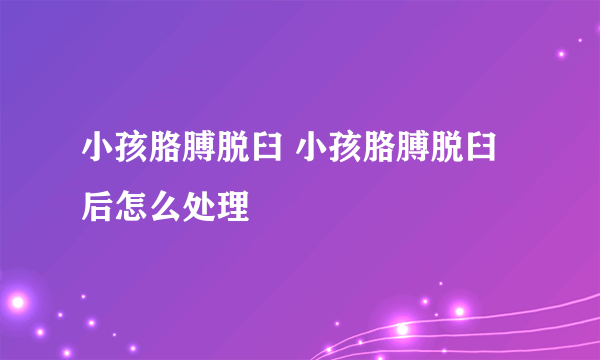 小孩胳膊脱臼 小孩胳膊脱臼后怎么处理